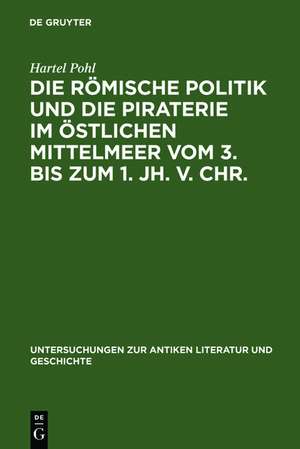 DE GRUYTER

Hartel Pohl

DIE RÖMISCHE POLITIK UND DIE PIRATERIE IM ÖSTLICHEN MITTELMEER VOM 3. BIS ZUM 1. JH. V. CHR.

UNTERSUCHUNGEN ZUR ANTIKEN LITERATUR UND GESCHICHTE

DE
G